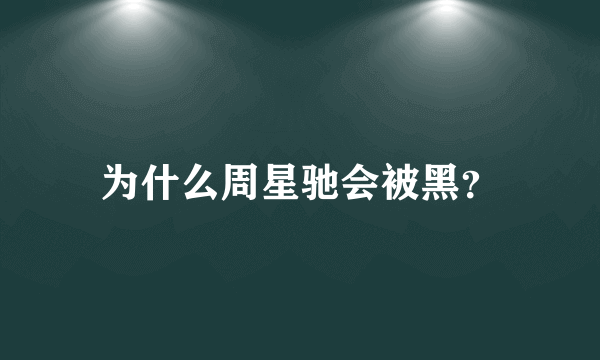 为什么周星驰会被黑?